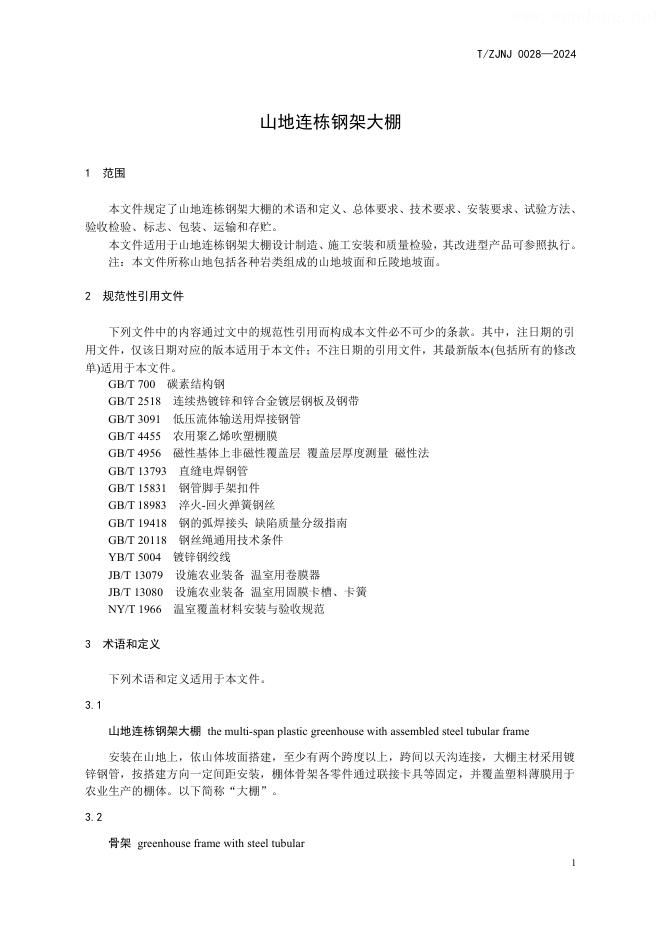 T/ZJNJ 0028—2024

山地连栋钢架大棚

1 范围

本文件规定了山地连栋钢架大棚的术语和定义、总体要求、技术要求、安装要求、试验方法、验收检验、标志、包装、运输和存贮。

本文件适用于山地连栋钢架大棚设计制造、施工安装和质量检验，其改进型产品可参照执行。

注：本文件所称山地包括各种岩类组成的山地坡面和丘陵地坡面。

2 规范性引用文件

下列文件中的内容通过文中的规范性引用而构成本文件必不可少的条款。其中，注日期的引用文件，仅该日期对应的版本适用于本文件；不注日期的引用文件，其最新版本(包括所有的修改单)适用于本文件。

GB/T 700 碳素结构钢
GB/T 2518 连续热镀锌和锌合金镀层钢板及钢带
GB/T 3091 低压流体输送用焊接钢管
GB/T 4455 农用聚乙烯吹塑棚膜
GB/T 4956 磁性基体上非磁性覆盖层 覆盖层厚度测量 磁性法
GB/T 13793 直缝电焊钢管
GB/T 15831 钢管脚手架扣件
GB/T 18983 淬火-回火弹簧钢丝
GB/T 19418 钢的弧焊接头 缺陷质量分级指南
GB/T 20118 钢丝绳通用技术条件
YB/T 5004 镀锌钢绞线
JB/T 13079 设施农业装备 温室用卷膜器
JB/T 13080 设施农业装备 温室用固膜卡槽、卡簧
NY/T 1966 温室覆盖材料安装与验收规范

3 术语和定义

下列术语和定义适用于本文件。

3.1

山地连栋钢架大棚 the multi-span plastic greenhouse with assembled steel tubular frame

安装在山地上，依山体坡面搭建，至少有两个跨度以上，跨间以天沟连接，大棚主材采用镀锌钢管，按搭建方向一定间距安装，棚体骨架各零件通过联接卡具等固定，并覆盖塑料薄膜用于农业生产的棚体。以下简称“大棚”。

3.2

骨架 greenhouse frame with steel tubular

1